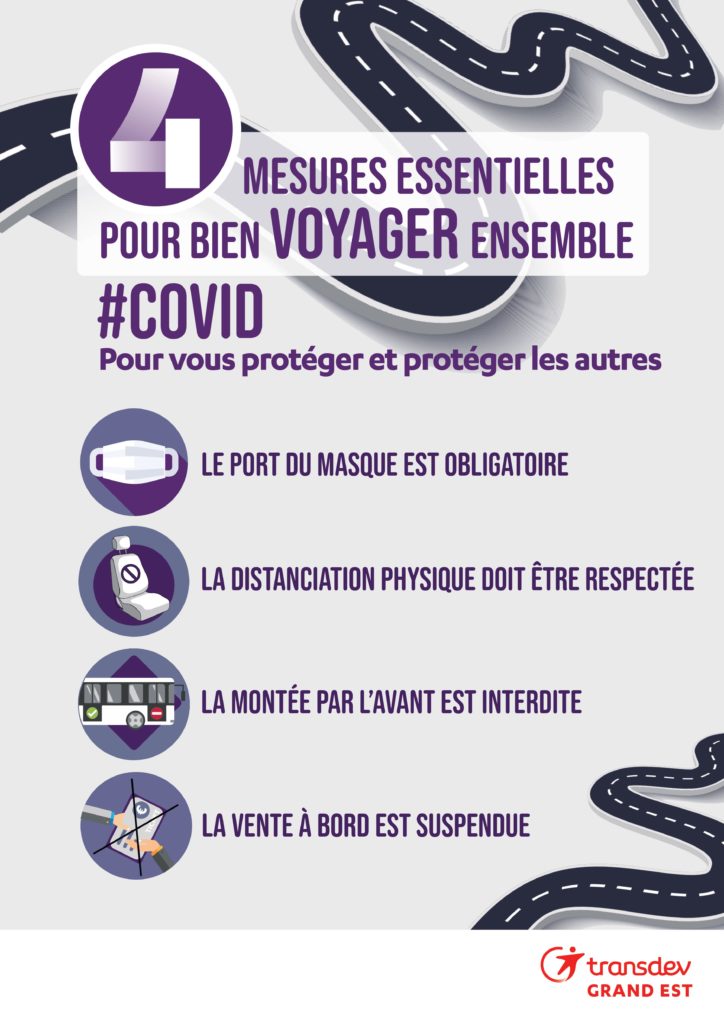 4 MESURES ESSENTIELLES POUR BIEN VOYAGER ENSEMBLE

#COVID

Pour vous protéger et protéger les autres

LE PORT DU MASQUE EST OBLIGATOIRE

LA DISTANCIATION PHYSIQUE DOIT ÊTRE RESPECTÉE

LA MONTÉE PAR L'AVANT EST INTERDITE

LA VENTE À BORD EST SUSPENDUE

transdev
GRAND EST